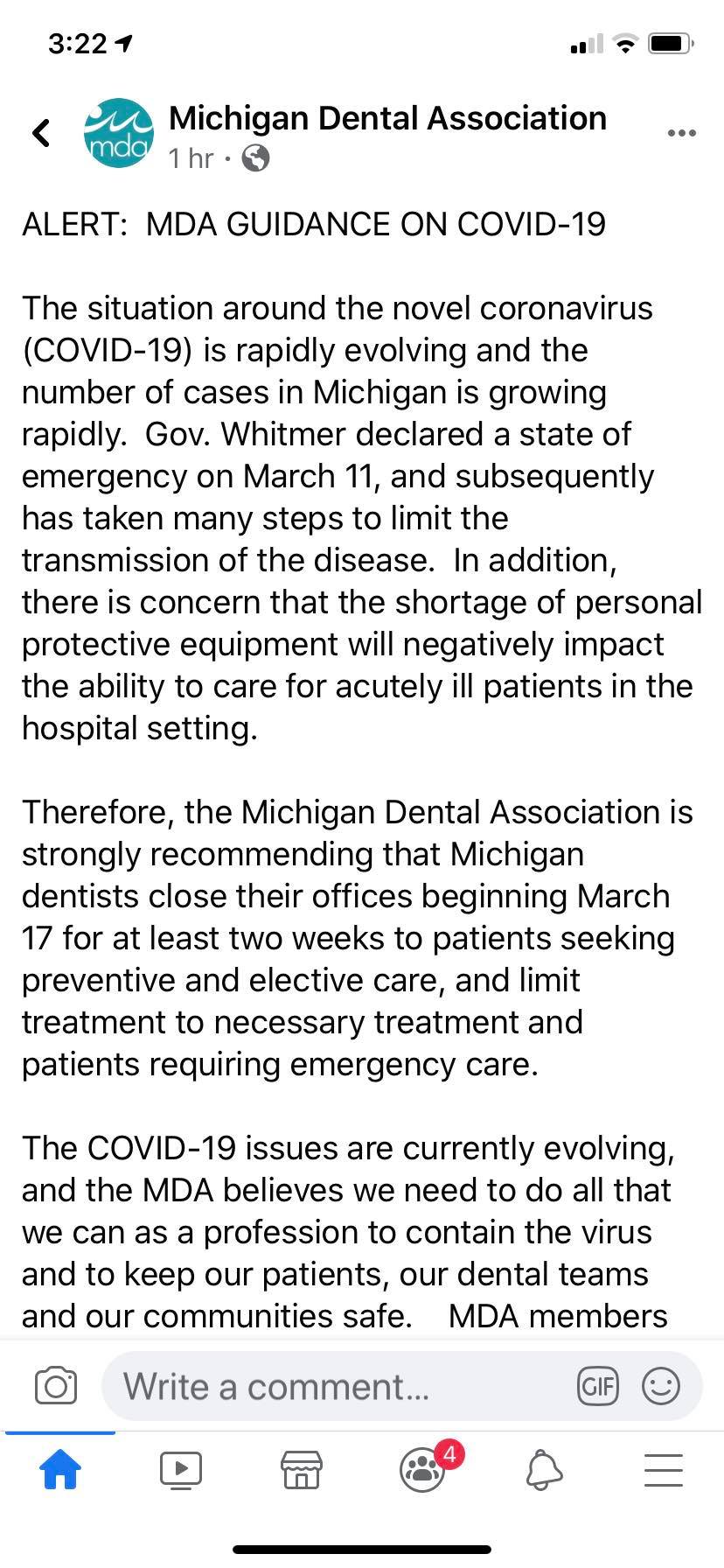 3:22

mda

Michigan Dental Association
1 hr ·

ALERT: MDA GUIDANCE ON COVID-19

The situation around the novel coronavirus (COVID-19) is rapidly evolving and the number of cases in Michigan is growing rapidly. Gov. Whitmer declared a state of emergency on March 11, and subsequently has taken many steps to limit the transmission of the disease. In addition, there is concern that the shortage of personal protective equipment will negatively impact the ability to care for acutely ill patients in the hospital setting.

Therefore, the Michigan Dental Association is strongly recommending that Michigan dentists close their offices beginning March 17 for at least two weeks to patients seeking preventive and elective care, and limit treatment to necessary treatment and patients requiring emergency care.

The COVID-19 issues are currently evolving, and the MDA believes we need to do all that we can as a profession to contain the virus and to keep our patients, our dental teams and our communities safe. MDA members

Write a comment...

GIF

4